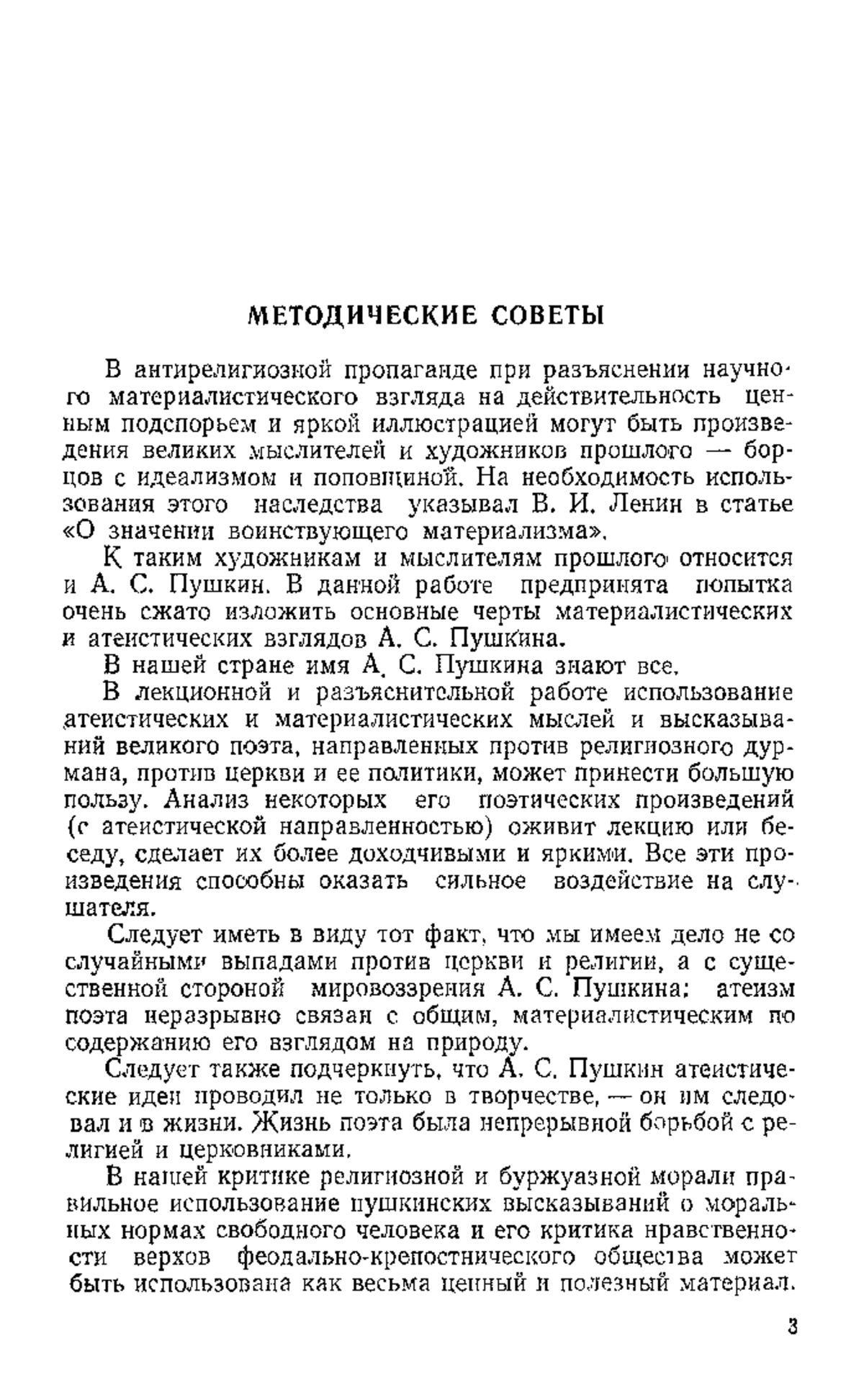 МЕТОДИЧЕСКИЕ СОВЕТЫ

В антирелигиозной пропаганде при разъяснении научного материалистического взгляда на действительность ценным подспорьем и яркой иллюстрацией могут быть произведения великих мыслителей и художников прошлого — борцов с идеализмом и поповщиной. На необходимость использования этого наследства указывал В. И. Ленин в статье «О значении воинствующего материализма».

К таким художникам и мыслителям прошлого относится и А. С. Пушкин. В данной работе предпринята попытка очень сжато изложить основные черты материалистических и атеистических взглядов А. С. Пушкина.

В нашей стране имя А. С. Пушкина знают все.

В лекционной и разъяснительной работе использование атеистических и материалистических мыслей и высказываний великого поэта, направленных против религиозного дурмана, против церкви и ее политики, может принести большую пользу. Анализ некоторых его поэтических произведений (с атеистической направленностью) оживит лекцию или беседу, сделает их более доходчивыми и яркими. Все эти произведения способны оказать сильное воздействие на слушателя.

Следует иметь в виду тот факт, что мы имеем дело не со случайными выпадами против церкви и религии, а с существенной стороной мировоззрения А. С. Пушкина: атеизм поэта неразрывно связан с общим, материалистическим по содержанию его взглядом на природу.

Следует также подчеркнуть, что А. С. Пушкин атеистические идеи проводил не только в творчестве, — он им следовал и в жизни. Жизнь поэта была непрерывной борьбой с религией и церковниками.

В нашей критике религиозной и буржуазной морали правильное использование пушкинских высказываний о моральных нормах свободного человека и его критика нравственности верхов феодально-крепостнического общества может быть использована как весьма ценный и полезный материал.

3